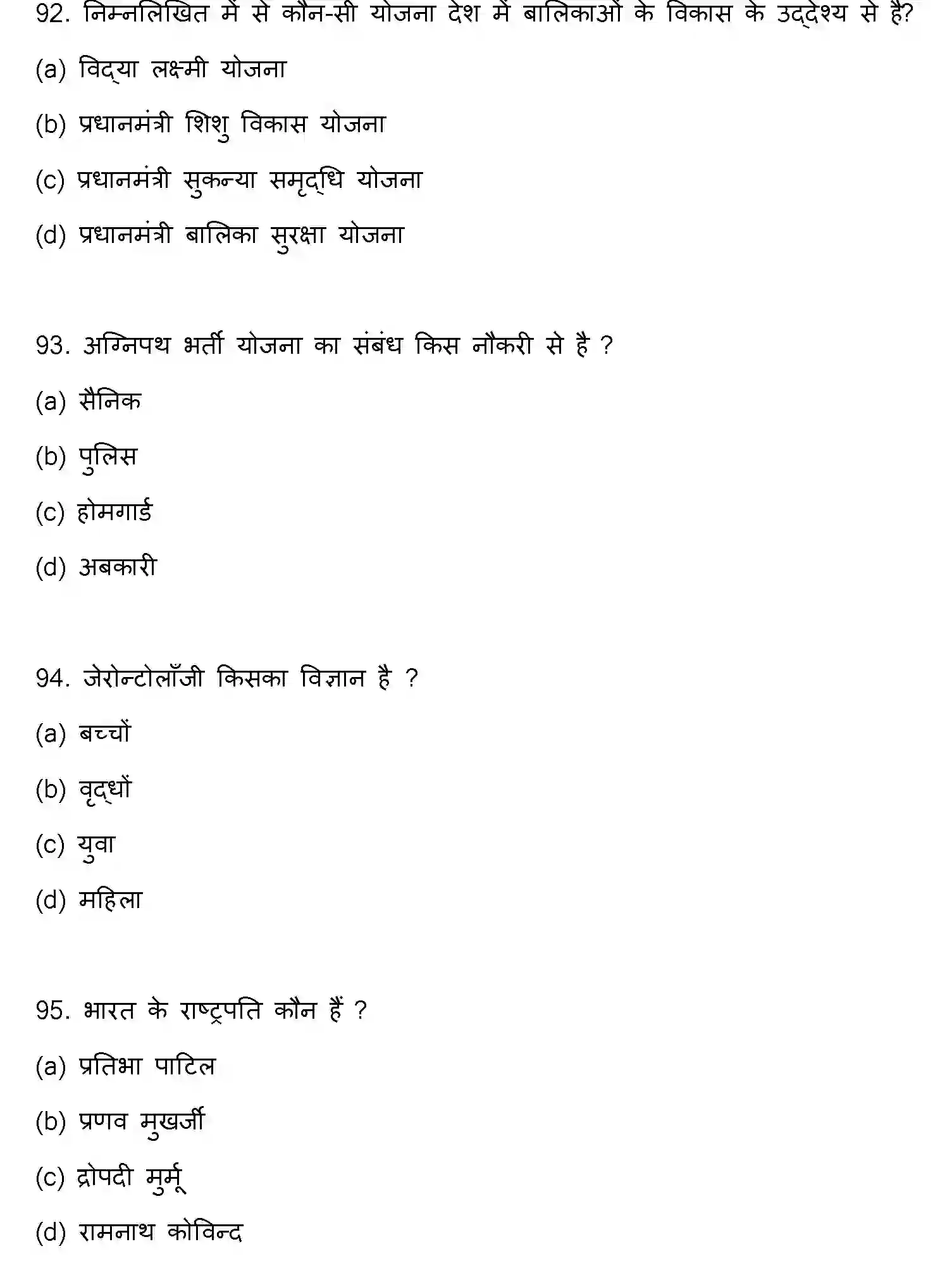 92. निम्नलिखित में से कौन-सी योजना देश में बालिकाओं के विकास के उद्देश्य से है?

(a) विद्या लक्ष्मी योजना

(b) प्रधानमंत्री शिशु विकास योजना

(c) प्रधानमंत्री सुकन्या समृद्धि योजना

(d) प्रधानमंत्री बालिका सुरक्षा योजना

93. अग्निपथ भर्ती योजना का संबंध किस नौकरी से है ?

(a) सैनिक

(b) पुलिस

(c) होमगार्ड

(d) अबकारी

94. जेरोन्टोलॉजी किसका विज्ञान है ?

(a) बच्चों

(b) वृद्धों

(c) युवा

(d) महिला

95. भारत के राष्ट्रपति कौन हैं ?

(a) प्रतिभा पाटिल

(b) प्रणव मुखर्जी

(c) द्रोपदी मुर्मू

(d) रामनाथ कोविन्द